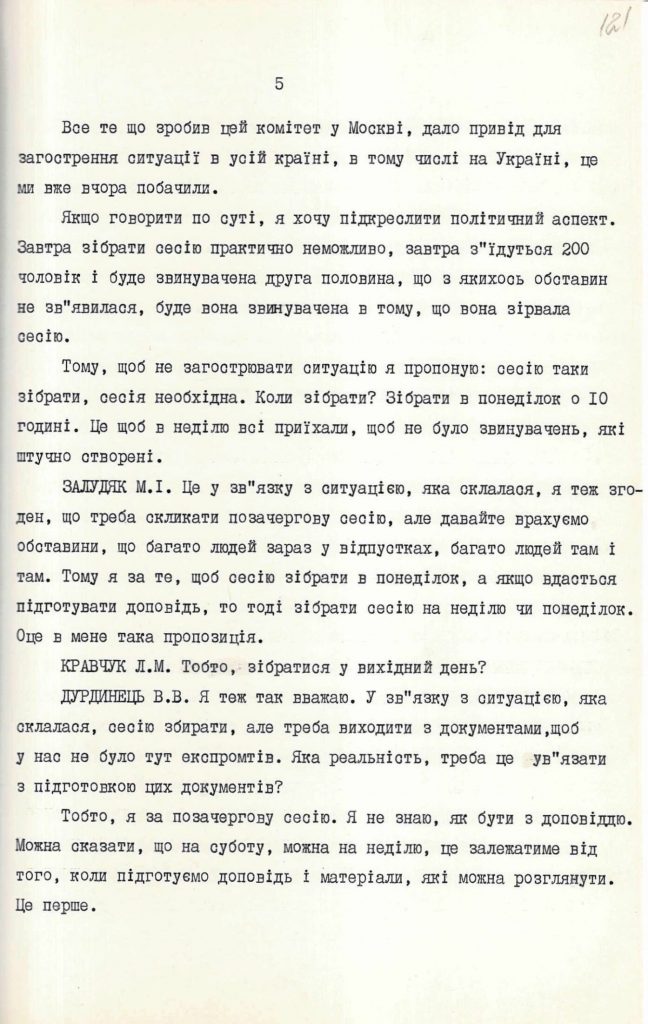 121

5

Все те що зробив цей комітет у Москві, дало привід для загострення ситуації в усій країні, в тому числі на Україні, це ми вже вчора побачили.

Якщо говорити по суті, я хочу підкреслити політичний аспект. Завтра зібрати сесію практично неможливо, завтра з"їдуться 200 чоловік і буде звинувачена друга половина, що з якихось обставин не зв"явилася, буде вона звинувачена в тому, що вона зірвала сесію.

Тому, щоб не загострювати ситуацію я пропоную: сесію таки зібрати, сесія необхідна. Коли зібрати? Зібрати в понеділок о 10 годині. Це щоб в неділю всі приїхали, щоб не було звинувачень, які штучно створені.

ЗАЛУДЯК М.І. Це у зв"язку з ситуацією, яка склалася, я теж згоден, що треба скликати позачергову сесію, але давайте врахуємо обставини, що багато людей зараз у відпустках, багато людей там і там. Тому я за те, щоб сесію зібрати в понеділок, а якщо вдасться підготувати доповідь, то тоді зібрати сесію на неділю чи понеділок. Оце в мене така пропозиція.

КРАВЧУК Л.М. Тобто, зібратися у вихідний день?

ДУРДИНЕЦЬ В.В. Я теж так вважаю. У зв"язку з ситуацією, яка склалася, сесію збирати, але треба виходити з документами,щоб у нас не було тут експромтів. Яка реальність, треба це ув"язати з підготовкою цих документів?

Тобто, я за позачергову сесію. Я не знаю, як бути з доповіддю. Можна сказати, що на суботу, можна на неділю, це залежатиме від того, коли підготуємо доповідь і матеріали, які можна розглянути. Це перше.